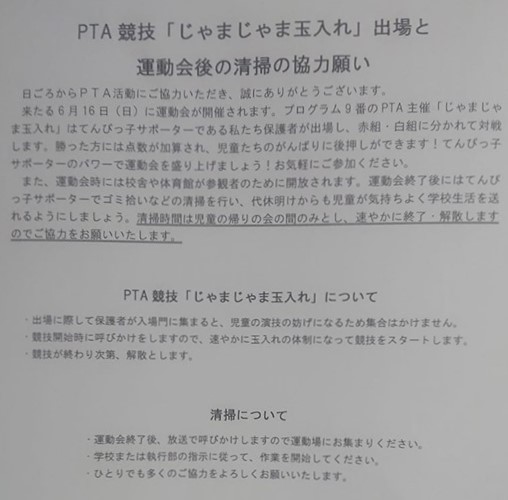 PTA競技「じゃまじゃま玉入れ」出場と

運動会後の清掃の協力願い

日ごろからＰＴＡ活動にご協力いただき、誠にありがとうございます。

来たる6月16日（日）に運動会が開催されます。プログラム9番のPTA主催「じゃまじゃま玉入れ」はてんびっ子サポーターである私たち保護者が出場し、赤組・白組に分かれて対戦します。勝った方には点数が加算され、児童たちのがんばりに後押しができます！てんびっ子サポーターのパワーで運動会を盛り上げましょう！お気軽にご参加ください。

また、運動会時には校舎や体育館が参観者のために開放されます。運動会終了後にはてんびっ子サポーターでゴミ拾いなどの清掃を行い、代休明けからも児童が気持ちよく学校生活を送れるようにしましょう。清掃時間は児童の帰りの会の間のみとし、速やかに終了・解散しますのでご協力をお願いいたします。

PTA競技「じゃまじゃま玉入れ」について

・出場に際して保護者が入場門に集まると、児童の演技の妨げになるため集合はかけません。
・競技開始時に呼びかけをしますので、速やかに玉入れの体制になって競技をスタートします。
・競技が終わり次第、解散とします。

清掃について

・運動会終了後、放送で呼びかけしますので運動場にお集まりください。
・学校または執行部の指示に従って、作業を開始してください。
・ひとりでも多くのご協力をよろしくお願いいたします。